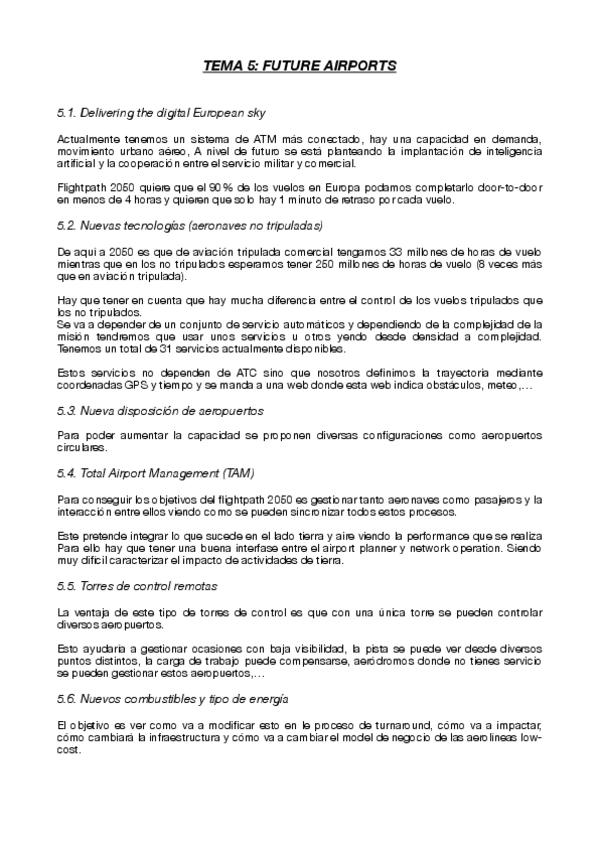 TEMA 5: FUTURE AIRPORTS

5.1. Delivering the digital European sky

Actualmente tenemos un sistema de ATM más conectado, hay una capacidad en demanda, movimiento urbano aéreo, A nivel de futuro se está planteando la implantación de inteligencia artificial y la cooperación entre el servicio militar y comercial.

Flightpath 2050 quiere que el 90% de los vuelos en Europa podamos completarlo door-to-door en menos de 4 horas y quieren que solo hay 1 minuto de retraso por cada vuelo.

5.2. Nuevas tecnologías (aeronaves no tripuladas)

De aquí a 2050 es que de aviación tripulada comercial tengamos 33 millones de horas de vuelo mientras que en los no tripulados esperamos tener 250 millones de horas de vuelo (8 veces más que en aviación tripulada).

Hay que tener en cuenta que hay mucha diferencia entre el control de los vuelos tripulados que los no tripulados.
Se va a depender de un conjunto de servicio automáticos y dependiendo de la complejidad de la misión tendremos que usar unos servicios u otros yendo desde densidad a complejidad. Tenemos un total de 31 servicios actualmente disponibles.

Estos servicios no dependen de ATC sino que nosotros definimos la trayectoria mediante coordenadas GPS y tiempo y se manda a una web donde esta web indica obstáculos, meteo,...

5.3. Nueva disposición de aeropuertos

Para poder aumentar la capacidad se proponen diversas configuraciones como aeropuertos circulares.

5.4. Total Airport Management (TAM)

Para conseguir los objetivos del flightpath 2050 es gestionar tanto aeronaves como pasajeros y la interacción entre ellos viendo como se pueden sincronizar todos estos procesos.

Este pretende integrar lo que sucede en el lado tierra y aire viendo la performance que se realiza Para ello hay que tener una buena interfase entre el airport planner y network operation. Siendo muy difícil caracterizar el impacto de actividades de tierra.

5.5. Torres de control remotas

La ventaja de este tipo de torres de control es que con una única torre se pueden controlar diversos aeropuertos.

Esto ayudaría a gestionar ocasiones con baja visibilidad, la pista se puede ver desde diversos puntos distintos, la carga de trabajo puede compensarse, aeródromos donde no tienes servicio se pueden gestionar estos aeropuertos,...

5.6. Nuevos combustibles y tipo de energía

El objetivo es ver como va a modificar esto en le proceso de turnaround, cómo va a impactar, cómo cambiará la infraestructura y cómo va a cambiar el model de negocio de las aerolíneas low-cost.